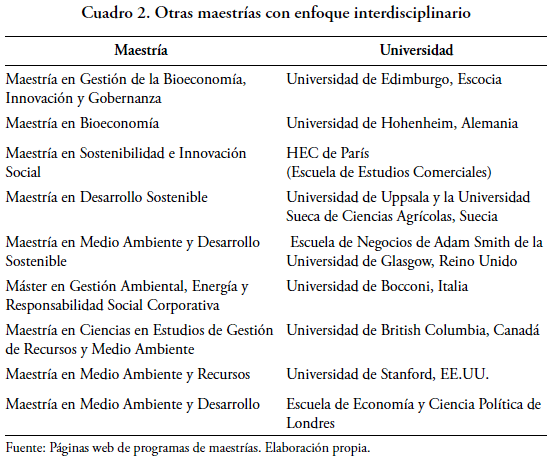 Cuadro 2. Otras maestrías con enfoque interdisciplinario

| Maestría | Universidad |
|---|---|
| Maestría en Gestión de la Bioeconomía, Innovación y Gobernanza | Universidad de Edimburgo, Escocia |
| Maestría en Bioeconomía | Universidad de Hohenheim, Alemania |
| Maestría en Sostenibilidad e Innovación Social | HEC de París (Escuela de Estudios Comerciales) |
| Maestría en Desarrollo Sostenible | Universidad de Uppsala y la Universidad Sueca de Ciencias Agrícolas, Suecia |
| Maestría en Medio Ambiente y Desarrollo Sostenible | Escuela de Negocios de Adam Smith de la Universidad de Glasgow, Reino Unido |
| Máster en Gestión Ambiental, Energía y Responsabilidad Social Corporativa | Universidad de Bocconi, Italia |
| Maestría en Ciencias en Estudios de Gestión de Recursos y Medio Ambiente | Universidad de British Columbia, Canadá |
| Maestría en Medio Ambiente y Recursos | Universidad de Stanford, EE.UU. |
| Maestría en Medio Ambiente y Desarrollo | Escuela de Economía y Ciencia Política de Londres |

Fuente: Páginas web de programas de maestrías. Elaboración propia.